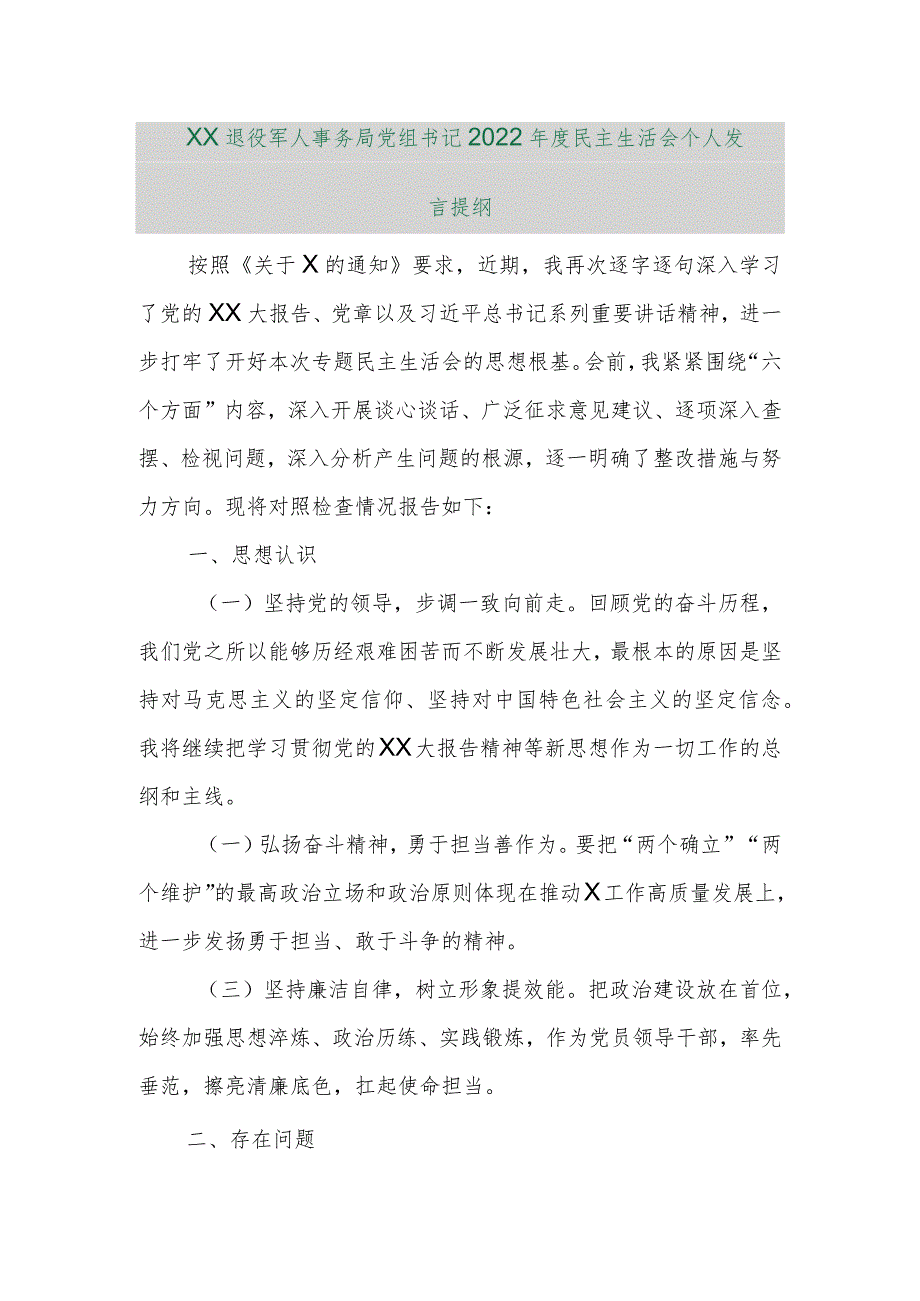 XX退役军人事务局党组书记2022年度民主生活会个人发言提纲

按照《关于X的通知》要求，近期，我再次逐字逐句深入学习了党的XX大报告、党章以及习近平总书记系列重要讲话精神，进一步打牢了开好本次专题民主生活会的思想根基。会前，我紧紧围绕“六个方面”内容，深入开展谈心谈话、广泛征求意见建议、逐项深入查摆、检视问题，深入分析产生问题的根源，逐一明确了整改措施与努力方向。现将对照检查情况报告如下：

一、思想认识

（一）坚持党的领导，步调一致向前走。回顾党的奋斗历程，我们党之所以能够历经艰难困苦而不断发展壮大，最根本的原因是坚持对马克思主义的坚定信仰、坚持对中国特色社会主义的坚定信念。我将继续把学习贯彻党的XX大报告精神等新思想作为一切工作的总纲和主线。

（一）弘扬奋斗精神，勇于担当善作为。要把“两个确立”“两个维护”的最高政治立场和政治原则体现在推动X工作高质量发展上，进一步发扬勇于担当、敢于斗争的精神。

（三）坚持廉洁自律，树立形象提效能。把政治建设放在首位，始终加强思想淬炼、政治历练、实践锻炼，作为党员领导干部，率先垂范，擦亮清廉底色，扛起使命担当。

二、存在问题